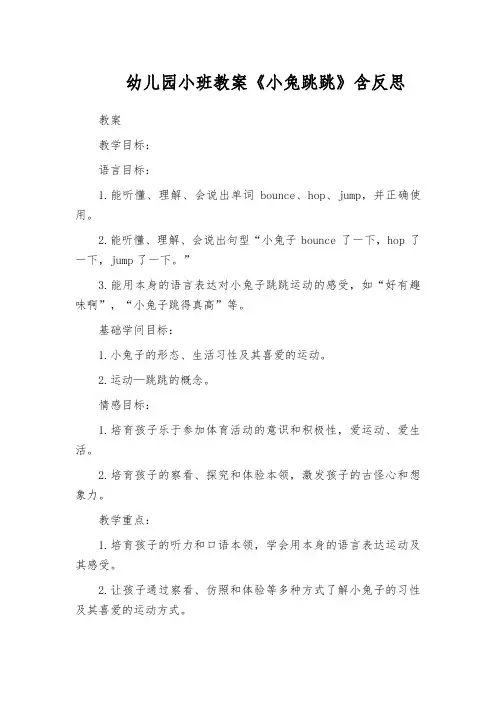 幼儿园小班教案《小兔跳跳》含反思

教案

教学目标：

语言目标：

1. 能听懂、理解、会说出单词 bounce、hop、jump，并正确使用。

2. 能听懂、理解、会说出句型“小兔子 bounce 了一下，hop 了一下，jump 了一下。”

3. 能用本身的语言表达对小兔子跳跳运动的感受，如“好有趣味啊”，“小兔子跳得真高”等。

基础学问目标：

1. 小兔子的形态、生活习性及其喜爱的运动。

2. 运动—跳跳的概念。

情感目标：

1. 培育孩子乐于参加体育活动的意识和积极性，爱运动、爱生活。

2. 培育孩子的察看、探究和体验本领，激发孩子的古怪心和想象力。

教学重点：

1. 培育孩子的听力和口语本领，学会用本身的语言表达运动及其感受。

2. 让孩子通过察看、仿照和体验等多种方式了解小兔子的习性及其喜爱的运动方式。